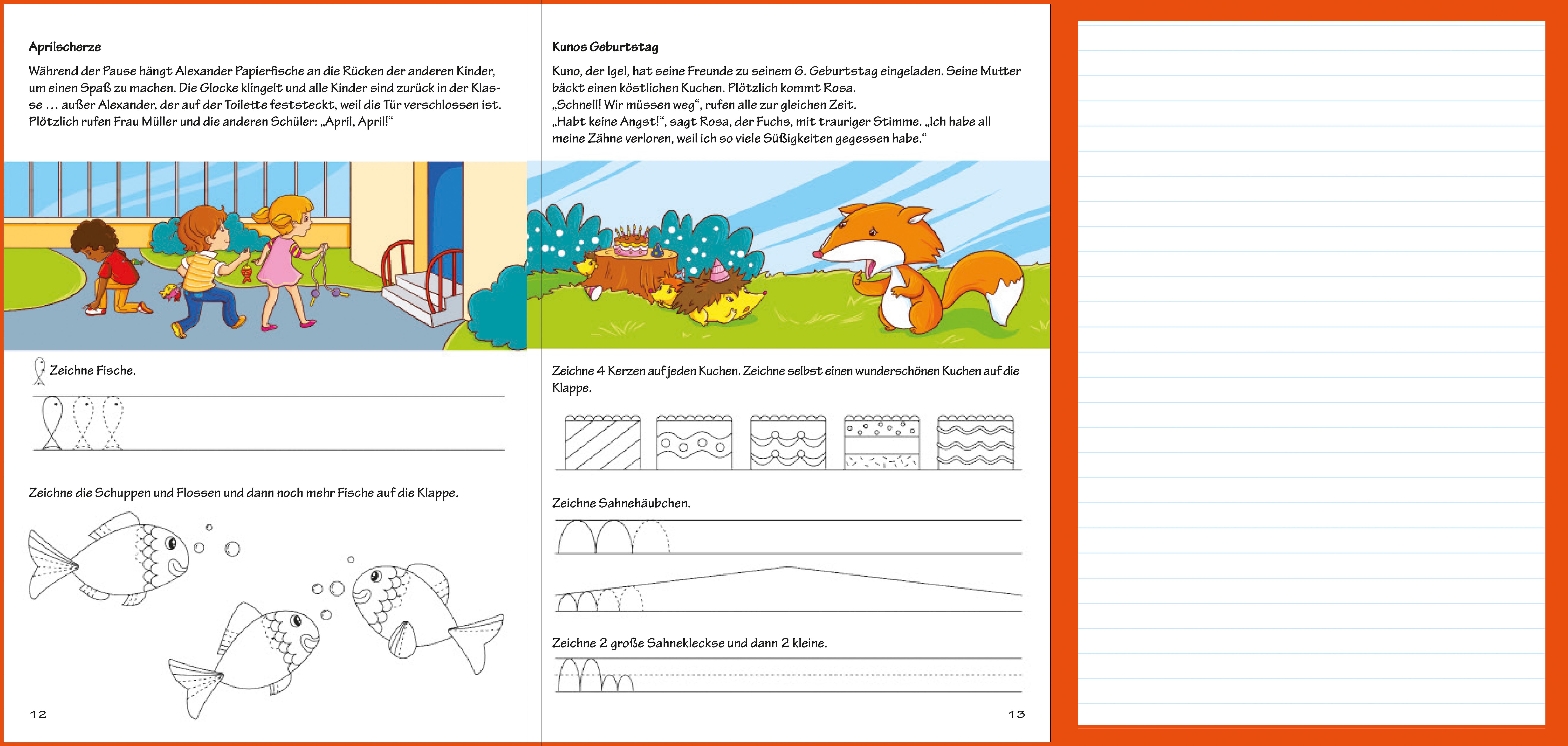 Aprilscherze

Während der Pause hängt Alexander Papierfische an die Rücken der anderen Kinder, um einen Spaß zu machen. Die Glocke klingelt und alle Kinder sind zurück in der Klasse … außer Alexander, der auf der Toilette feststeckt, weil die Tür verschlossen ist. Plötzlich rufen Frau Müller und die anderen Schüler: „April, April!“

Zeichne Fische.

Zeichne die Schuppen und Flossen und dann noch mehr Fische auf die Klappe.

12

Kunos Geburtstag

Kuno, der Igel, hat seine Freunde zu seinem 6. Geburtstag eingeladen. Seine Mutter bäckt einen köstlichen Kuchen. Plötzlich kommt Rosa.
„Schnell! Wir müssen weg“, rufen alle zur gleichen Zeit.
„Habt keine Angst!“, sagt Rosa, der Fuchs, mit trauriger Stimme. „Ich habe all meine Zähne verloren, weil ich so viele Süßigkeiten gegessen habe.“

Zeichne 4 Kerzen auf jeden Kuchen. Zeichne selbst einen wunderschönen Kuchen auf die Klappe.

Zeichne Sahnehäubchen.

Zeichne 2 große Sahnekleckse und dann 2 kleine.

13